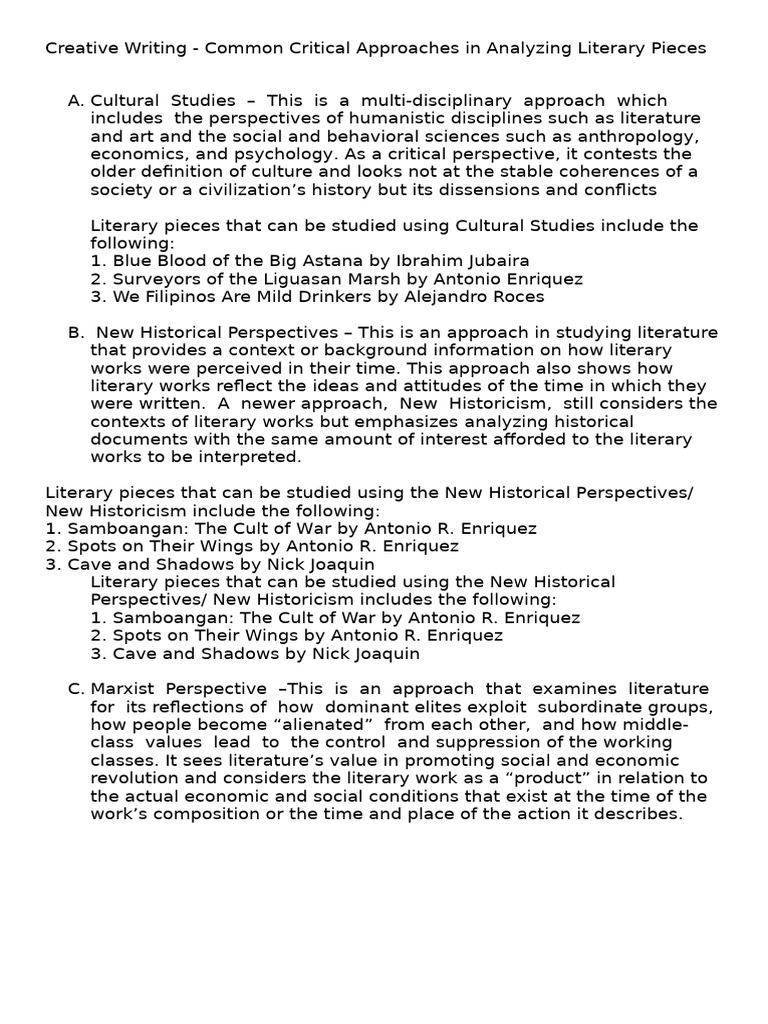 Creative Writing - Common Critical Approaches in Analyzing Literary Pieces

A. Cultural Studies – This is a multi-disciplinary approach which includes the perspectives of humanistic disciplines such as literature and art and the social and behavioral sciences such as anthropology, economics, and psychology. As a critical perspective, it contests the older definition of culture and looks not at the stable coherences of a society or a civilization's history but its dissensions and conflicts

Literary pieces that can be studied using Cultural Studies include the following:
1. Blue Blood of the Big Astana by Ibrahim Jubaira
2. Surveyors of the Liguasan Marsh by Antonio Enriquez
3. We Filipinos Are Mild Drinkers by Alejandro Roces

B. New Historical Perspectives – This is an approach in studying literature that provides a context or background information on how literary works were perceived in their time. This approach also shows how literary works reflect the ideas and attitudes of the time in which they were written. A newer approach, New Historicism, still considers the contexts of literary works but emphasizes analyzing historical documents with the same amount of interest afforded to the literary works to be interpreted.

Literary pieces that can be studied using the New Historical Perspectives/ New Historicism include the following:
1. Samboangan: The Cult of War by Antonio R. Enriquez
2. Spots on Their Wings by Antonio R. Enriquez
3. Cave and Shadows by Nick Joaquin
Literary pieces that can be studied using the New Historical Perspectives/ New Historicism includes the following:
1. Samboangan: The Cult of War by Antonio R. Enriquez
2. Spots on Their Wings by Antonio R. Enriquez
3. Cave and Shadows by Nick Joaquin

C. Marxist Perspective –This is an approach that examines literature for its reflections of how dominant elites exploit subordinate groups, how people become "alienated" from each other, and how middle-class values lead to the control and suppression of the working classes. It sees literature's value in promoting social and economic revolution and considers the literary work as a "product" in relation to the actual economic and social conditions that exist at the time of the work's composition or the time and place of the action it describes.